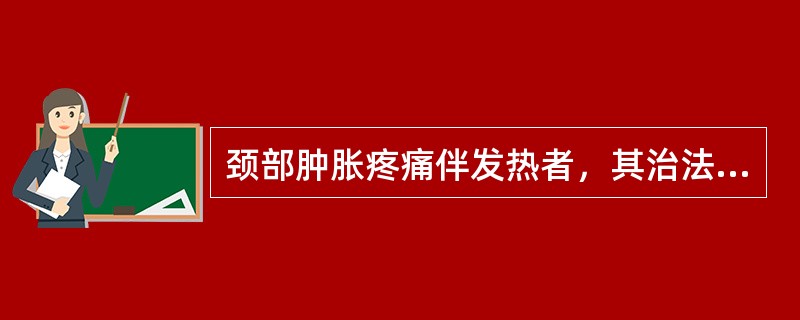 颈部肿胀疼痛伴发热者，其治法...